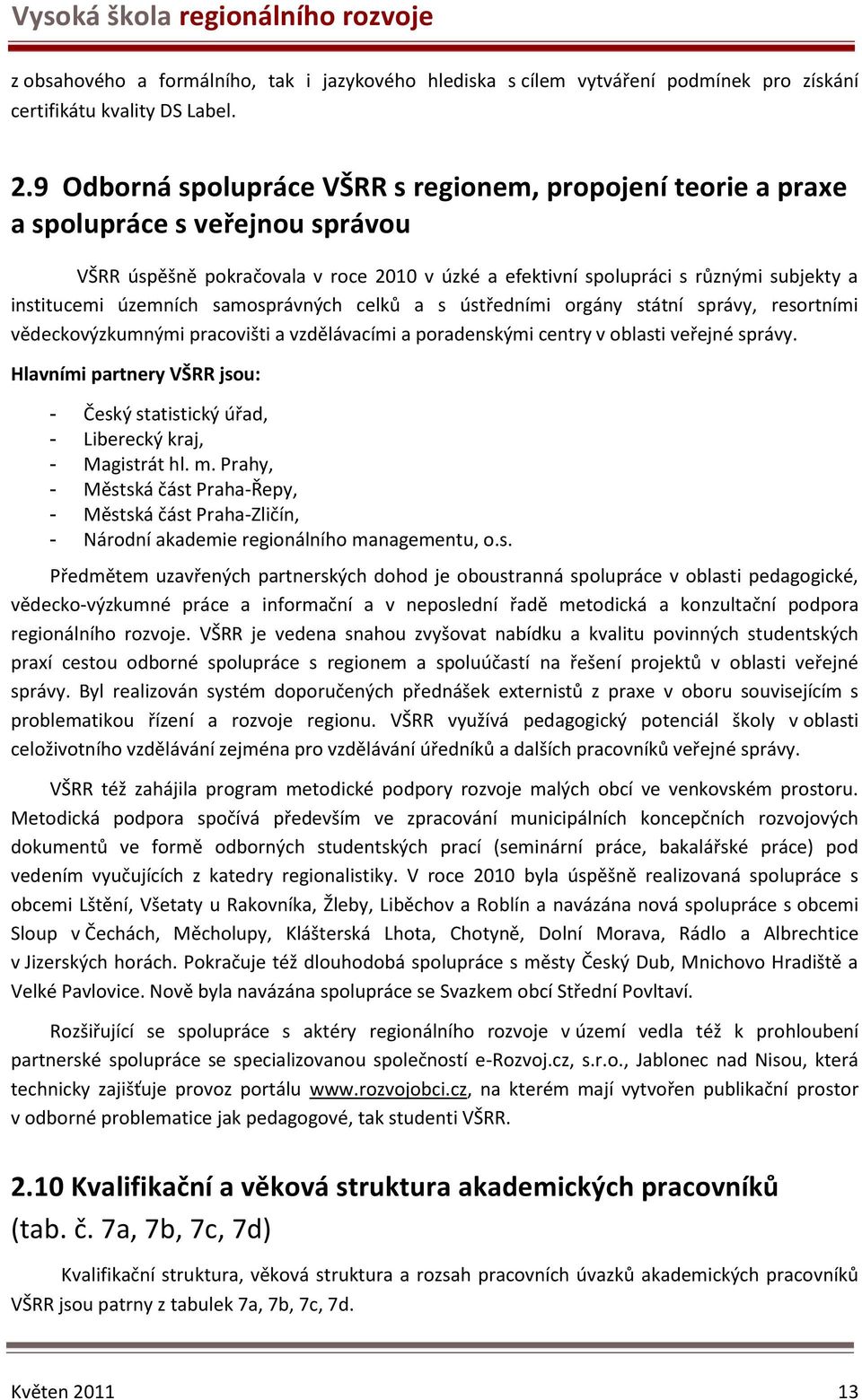 Vysoká škola regionálního rozvoje

z obsahového a formálního, tak i jazykového hlediska s cílem vytváření podmínek pro získání certifikátu kvality DS Label.

2.9 Odborná spolupráce VŠRR s regionem, propojení teorie a praxe a spolupráce s veřejnou správou

VŠRR úspěšně pokračovala v roce 2010 v úzké a efektivní spolupráci s různými subjekty a institucemi územních samosprávných celků a s ústředními orgány státní správy, resortními vědeckovýzkumnými pracovišti a vzdělávacími a poradenskými centry v oblasti veřejné správy.

Hlavními partnery VŠRR jsou:

- Český statistický úřad,
- Liberecký kraj,
- Magistrát hl. m. Prahy,
- Městská část Praha-Řepy,
- Městská část Praha-Zličín,
- Národní akademie regionálního managementu, o.s.

Předmětem uzavřených partnerských dohod je oboustranná spolupráce v oblasti pedagogické, vědecko-výzkumné práce a informační a v neposlední řadě metodická a konzultační podpora regionálního rozvoje. VŠRR je vedena snahou zvyšovat nabídku a kvalitu povinných studentských praxí cestou odborné spolupráce s regionem a spoluúčastí na řešení projektů v oblasti veřejné správy. Byl realizován systém doporučených přednášek externistů z praxe v oboru souvisejícím s problematikou řízení a rozvoje regionu. VŠRR využívá pedagogický potenciál školy v oblasti celoživotního vzdělávání zejména pro vzdělávání úředníků a dalších pracovníků veřejné správy.

VŠRR též zahájila program metodické podpory rozvoje malých obcí ve venkovském prostoru. Metodická podpora spočívá především ve zpracování municipálních koncepčních rozvojových dokumentů ve formě odborných studentských prací (seminární práce, bakalářské práce) pod vedením vyučujících z katedry regionalistiky. V roce 2010 byla úspěšně realizovaná spolupráce s obcemi Lštění, Všetaty u Rakovníka, Žleby, Liběchov a Roblín a navázána nová spolupráce s obcemi Sloup v Čechách, Měcholupy, Klášterská Lhota, Chotyně, Dolní Morava, Rádlo a Albrechtice v Jizerských horách. Pokračuje též dlouhodobá spolupráce s městy Český Dub, Mnichovo Hradiště a Velké Pavlovice. Nově byla navázána spolupráce se Svazkem obcí Střední Povltaví.

Rozšiřující se spolupráce s aktéry regionálního rozvoje v území vedla též k prohloubení partnerské spolupráce se specializovanou společností e-Rozvoj.cz, s.r.o., Jablonec nad Nisou, která technicky zajišťuje provoz portálu www.rozvojobci.cz, na kterém mají vytvořen publikační prostor v odborné problematice jak pedagogové, tak studenti VŠRR.

2.10 Kvalifikační a věková struktura akademických pracovníků (tab. č. 7a, 7b, 7c, 7d)

Kvalifikační struktura, věková struktura a rozsah pracovních úvazků akademických pracovníků VŠRR jsou patrny z tabulek 7a, 7b, 7c, 7d.

Květen 2011 13